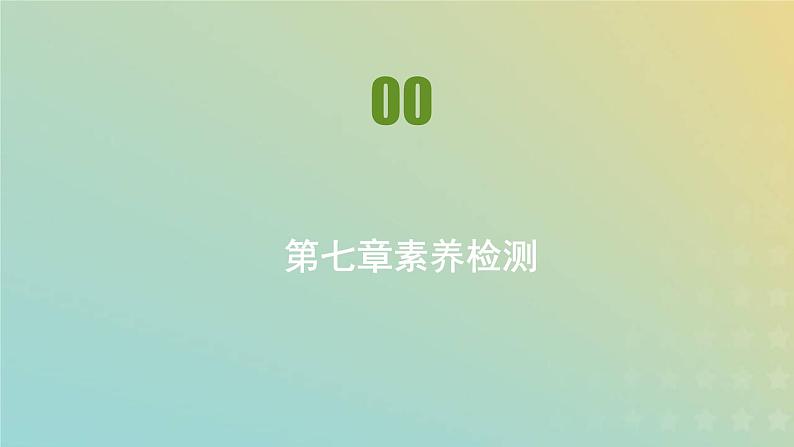 00

第七章素养检测